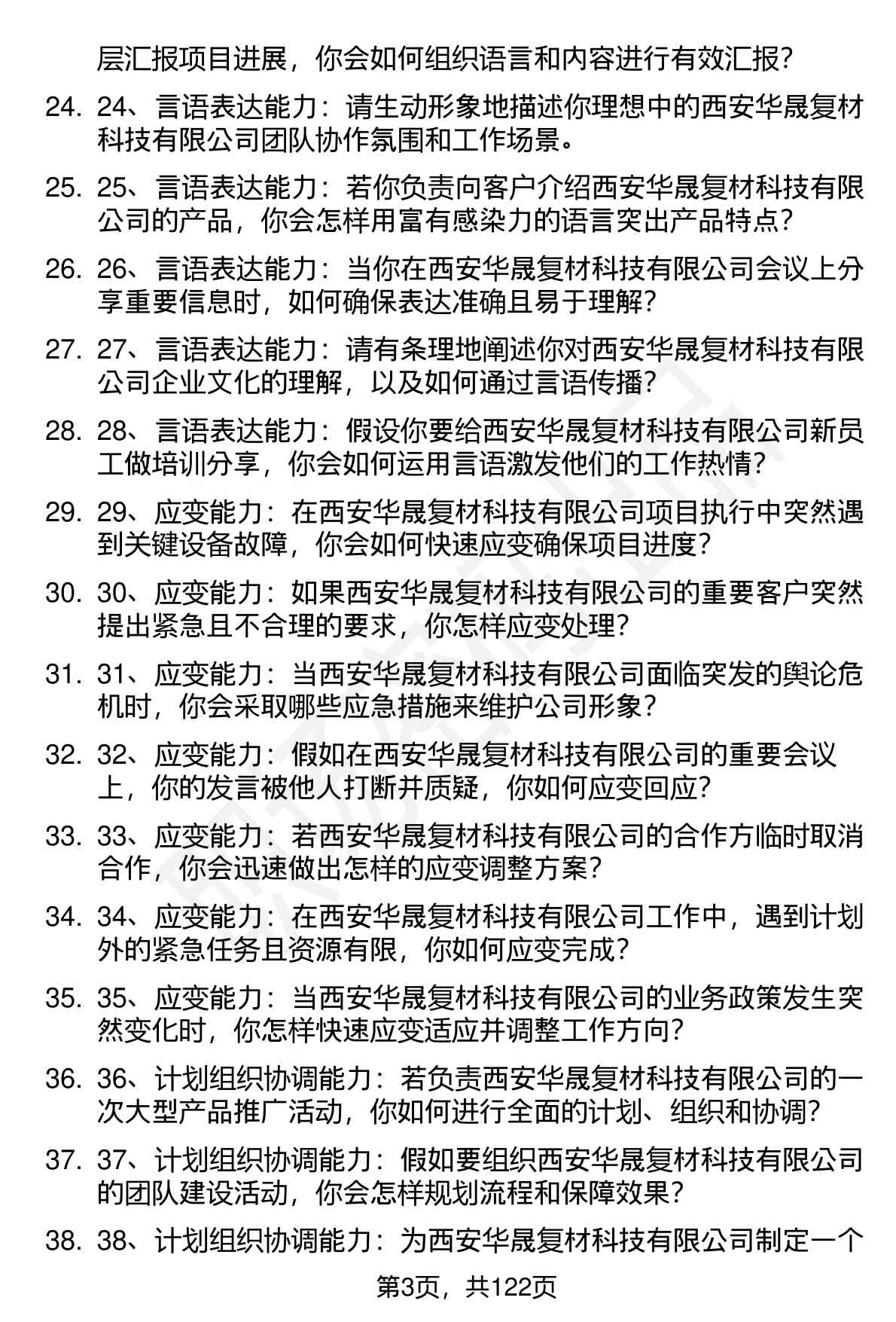 层汇报项目进展，你会如何组织语言和内容进行有效汇报？

24. 24、言语表达能力：请生动形象地描述你理想中的西安华晟复材科技有限公司团队协作氛围和工作场景。

25. 25、言语表达能力：若你负责向客户介绍西安华晟复材科技有限公司的产品，你会怎样用富有感染力的语言突出产品特点？

26. 26、言语表达能力：当你在西安华晟复材科技有限公司会议上分享重要信息时，如何确保表达准确且易于理解？

27. 27、言语表达能力：请有条理地阐述你对西安华晟复材科技有限公司企业文化的理解，以及如何通过言语传播？

28. 28、言语表达能力：假设你要给西安华晟复材科技有限公司新员工做培训分享，你会如何运用言语激发他们的工作热情？

29. 29、应变能力：在西安华晟复材科技有限公司项目执行中突然遇到关键设备故障，你会如何快速应变确保项目进度？

30. 30、应变能力：如果西安华晟复材科技有限公司的重要客户突然提出紧急且不合理的要求，你怎样应变处理？

31. 31、应变能力：当西安华晟复材科技有限公司面临突发的舆论危机时，你会采取哪些应急措施来维护公司形象？

32. 32、应变能力：假如在西安华晟复材科技有限公司的重要会议上，你的发言被他人打断并质疑，你如何应变回应？

33. 33、应变能力：若西安华晟复材科技有限公司的合作方临时取消合作，你会迅速做出怎样的应变调整方案？

34. 34、应变能力：在西安华晟复材科技有限公司工作中，遇到计划外的紧急任务且资源有限，你如何应变完成？

35. 35、应变能力：当西安华晟复材科技有限公司的业务政策发生突然变化时，你怎样快速应变适应并调整工作方向？

36. 36、计划组织协调能力：若负责西安华晟复材科技有限公司的一次大型产品推广活动，你如何进行全面的计划、组织和协调？

37. 37、计划组织协调能力：假如要组织西安华晟复材科技有限公司的团队建设活动，你会怎样规划流程和保障效果？

38. 38、计划组织协调能力：为西安华晟复材科技有限公司制定一个

第3页，共122页